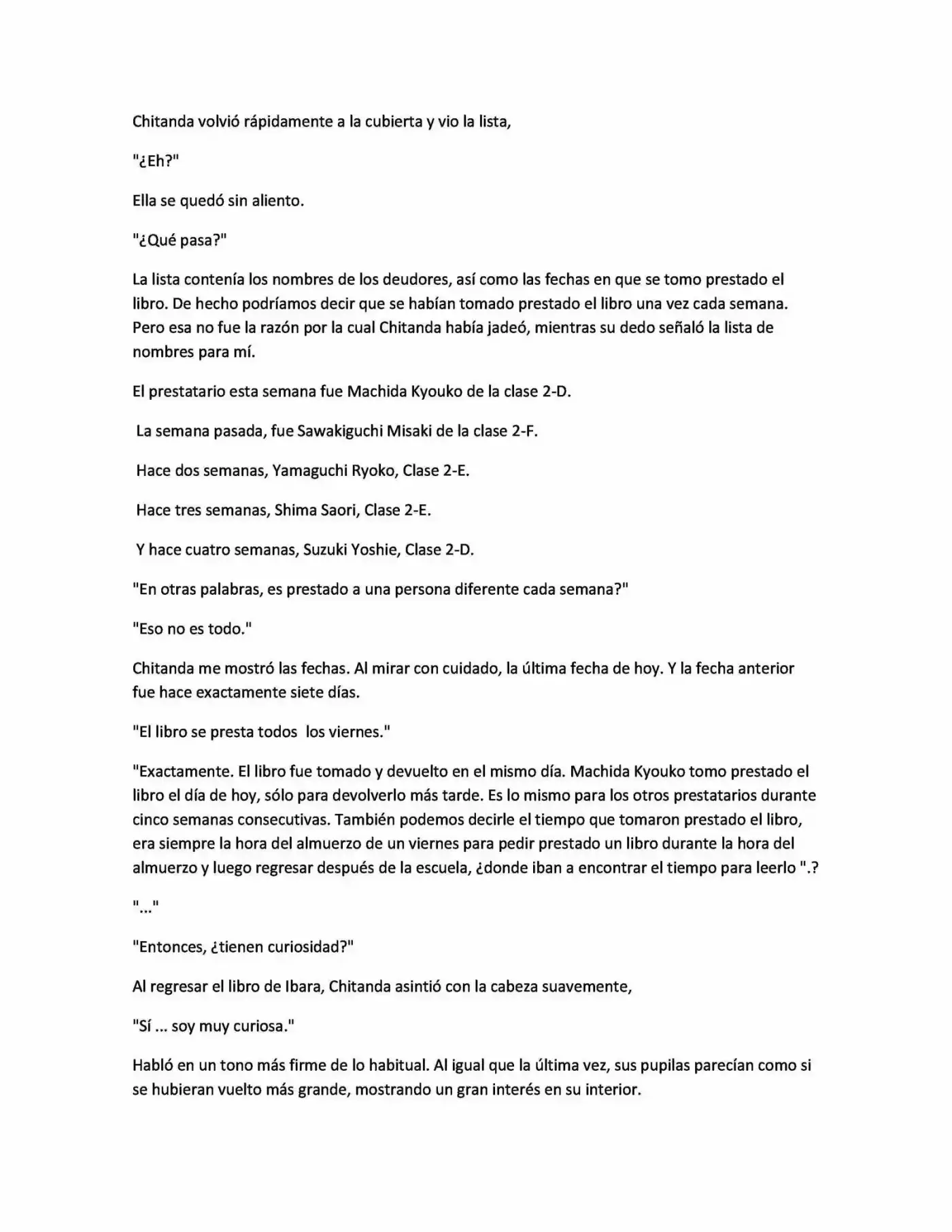 Chitanda volvió rápidamente a la cubierta y vio la lista,

"¿Eh?"

Ella se quedó sin aliento.

"¿Qué pasa?"

La lista contenía los nombres de los deudores, así como las fechas en que se tomo prestado el libro. De hecho podríamos decir que se habían tomado prestado el libro una vez cada semana. Pero esa no fue la razón por la cual Chitanda había jadeó, mientras su dedo señaló la lista de nombres para mí.

El prestatario esta semana fue Machida Kyouko de la clase 2-D.

La semana pasada, fue Sawakiguchi Misaki de la clase 2-F.

Hace dos semanas, Yamaguchi Ryoko, Clase 2-E.

Hace tres semanas, Shima Saori, Clase 2-E.

Y hace cuatro semanas, Suzuki Yoshie, Clase 2-D.

"En otras palabras, es prestado a una persona diferente cada semana?"

"Eso no es todo."

Chitanda me mostró las fechas. Al mirar con cuidado, la última fecha de hoy. Y la fecha anterior fue hace exactamente siete días.

"El libro se presta todos los viernes."

"Exactamente. El libro fue tomado y devuelto en el mismo día. Machida Kyouko tomo prestado el libro el día de hoy, sólo para devolverlo más tarde. Es lo mismo para los otros prestatarios durante cinco semanas consecutivas. También podemos decirle el tiempo que tomaron prestado el libro, era siempre la hora del almuerzo de un viernes para pedir prestado un libro durante la hora del almuerzo y luego regresar después de la escuela, ¿donde iban a encontrar el tiempo para leerlo ".?

"..."

"Entonces, ¿tienen curiosidad?"

Al regresar el libro de Ibara, Chitanda asintió con la cabeza suavemente,

"Sí ... soy muy curiosa."

Habló en un tono más firme de lo habitual. Al igual que la última vez, sus pupilas parecían como si se hubieran vuelto más grande, mostrando un gran interés en su interior.